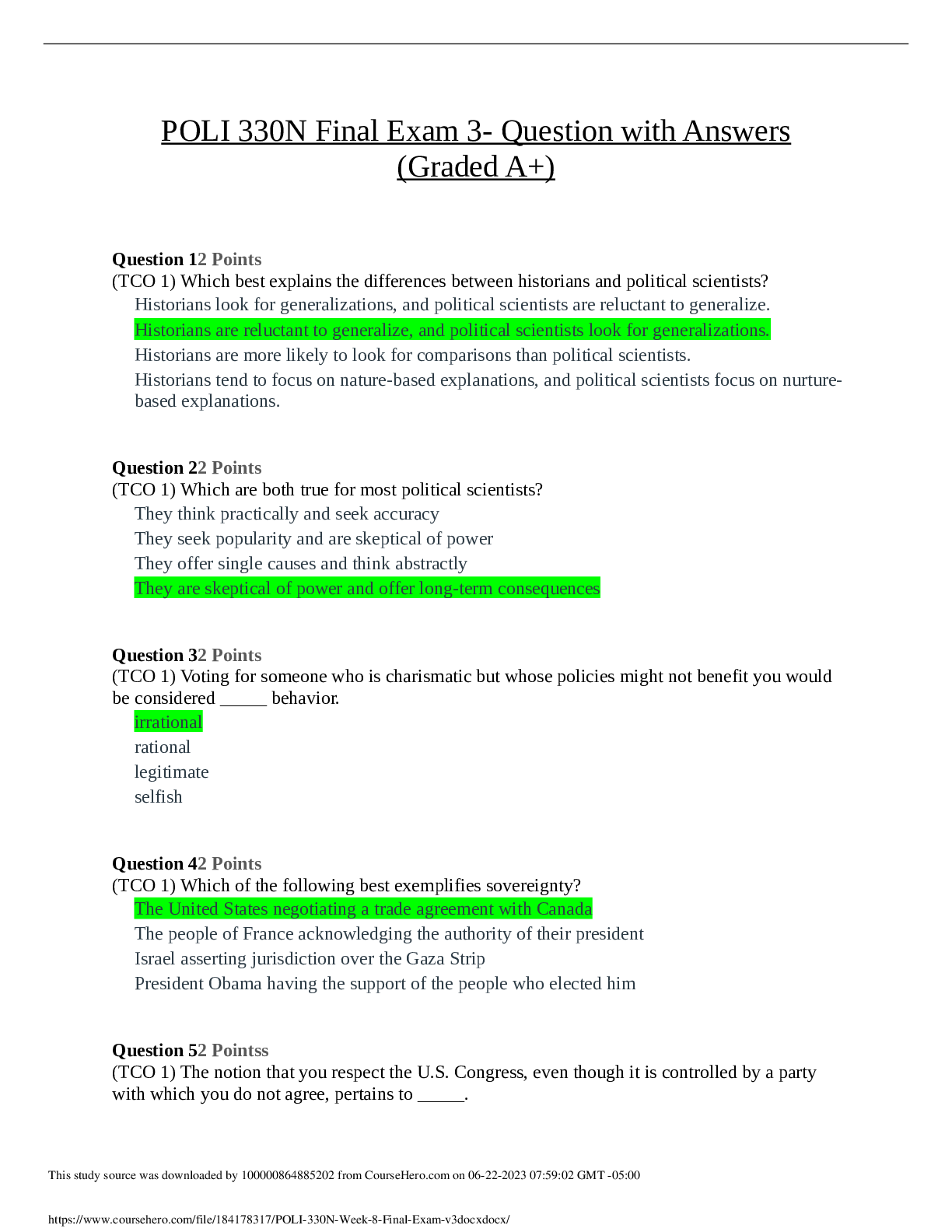 POLI 330N Final Exam 3- Question with Answers (Graded A+)

Question 12 Points
(TCO 1) Which best explains the differences between historians and political scientists?

Historians look for generalizations, and political scientists are reluctant to generalize.

Historians are reluctant to generalize, and political scientists look for generalizations.

Historians are more likely to look for comparisons than political scientists.

Historians tend to focus on nature-based explanations, and political scientists focus on nurture-based explanations.

Question 22 Points
(TCO 1) Which are both true for most political scientists?

They think practically and seek accuracy

They seek popularity and are skeptical of power

They offer single causes and think abstractly

They are skeptical of power and offer long-term consequences

Question 32 Points
(TCO 1) Voting for someone who is charismatic but whose policies might not benefit you would be considered ____ behavior.

irrational

rational

legitimate

selfish

Question 42 Points
(TCO 1) Which of the following best exemplifies sovereignty?

The United States negotiating a trade agreement with Canada

The people of France acknowledging the authority of their president

Israel asserting jurisdiction over the Gaza Strip

President Obama having the support of the people who elected him

Question 52 Pointss
(TCO 1) The notion that you respect the U.S. Congress, even though it is controlled by a party with which you do not agree, pertains to ____.

This study source was downloaded by 100000864885202 from CourseHero.com on 06-22-2023 07:59:02 GMT -05:00

https://www.coursehero.com/file/184178317/POLI-330N-Week-8-Final-Exam-v3docxdocx/